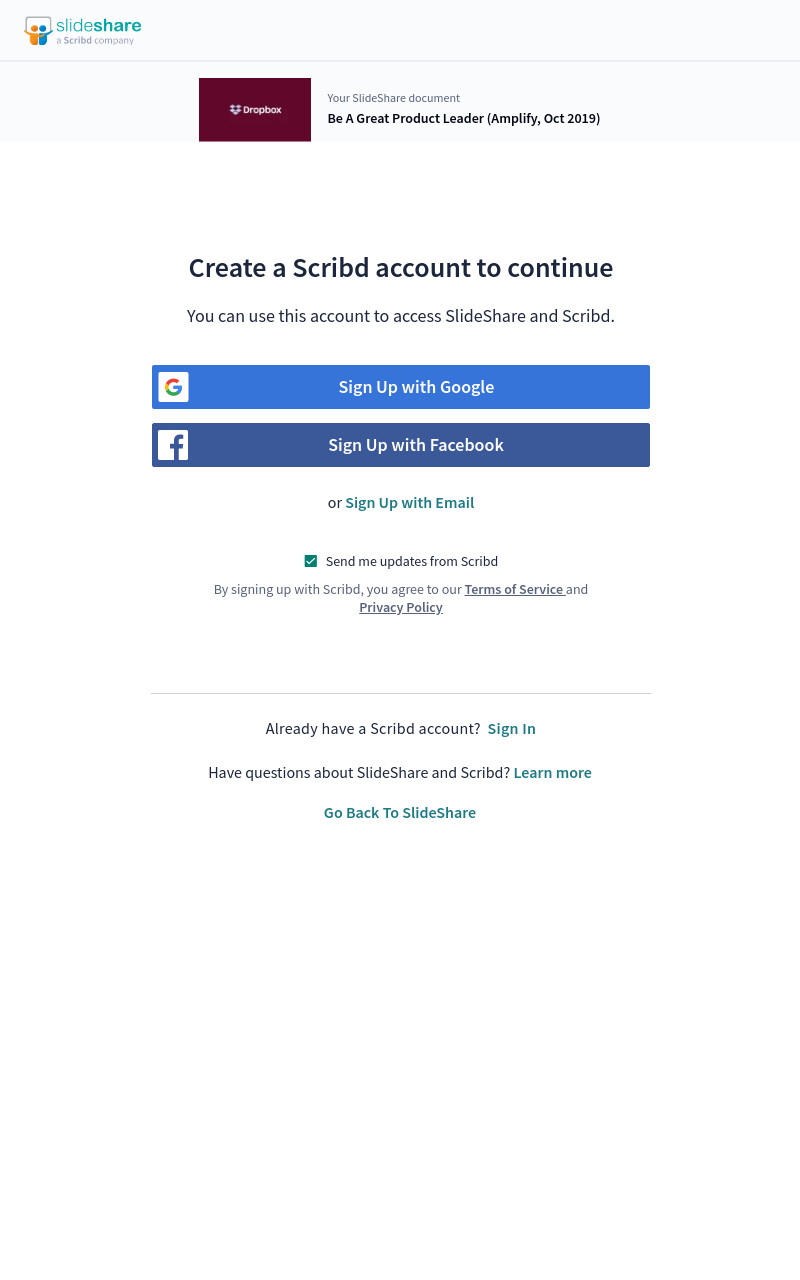 slideshare
a Scribd company

Dropbox

Your SlideShare document
Be A Great Product Leader (Amplify, Oct 2019)

Create a Scribd account to continue

You can use this account to access SlideShare and Scribd.

Sign Up with Google

Sign Up with Facebook

or Sign Up with Email

Send me updates from Scribd

By signing up with Scribd, you agree to our Terms of Service and Privacy Policy

Already have a Scribd account? Sign In

Have questions about SlideShare and Scribd? Learn more

Go Back To SlideShare